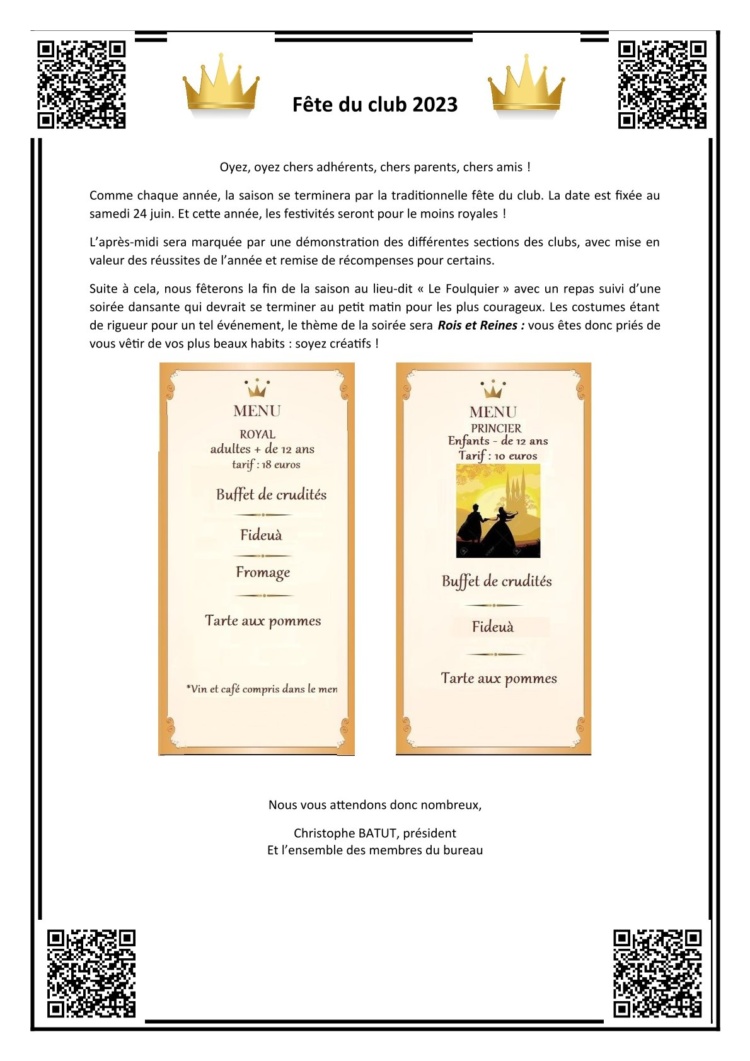 Fête du club 2023

Oyez, oyez chers adhérents, chers parents, chers amis !

Comme chaque année, la saison se terminera par la traditionnelle fête du club. La date est fixée au samedi 24 juin. Et cette année, les festivités seront pour le moins royales !

L'après-midi sera marquée par une démonstration des différentes sections des clubs, avec mise en valeur des réussites de l'année et remise de récompenses pour certains.

Suite à cela, nous fêterons la fin de la saison au lieu-dit « Le Foulquier » avec un repas suivi d'une soirée dansante qui devrait se terminer au petit matin pour les plus courageux. Les costumes étant de rigueur pour un tel événement, le thème de la soirée sera Rois et Reines : vous êtes donc priés de vous vêtir de vos plus beaux habits : soyez créatifs !

MENU
ROYAL
adultes + de 12 ans
tarif : 18 euros

Buffet de crudités

Fideuà

Fromage

Tarte aux pommes

*Vin et café compris dans le men

MENU
PRINCIER
Enfants - de 12 ans
Tarif : 10 euros

Buffet de crudités

Fideuà

Tarte aux pommes

Nous vous attendons donc nombreux,

Christophe BATUT, président
Et l'ensemble des membres du bureau